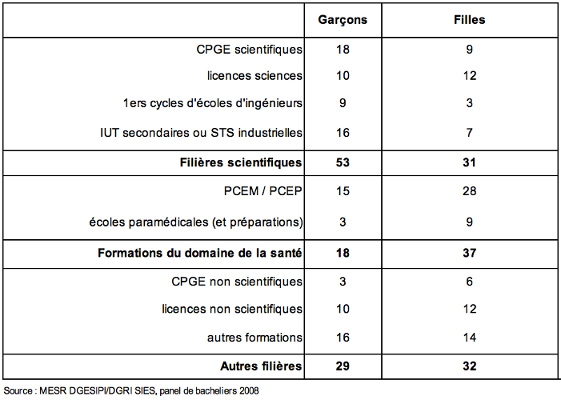 |  | Garçons | Filles |
|---|---|---|
| CPGE scientifiques | 18 | 9 |
| licences sciences | 10 | 12 |
| 1ers cycles d'écoles d'ingénieurs | 9 | 3 |
| IUT secondaires ou STS industrielles | 16 | 7 |
| **Filières scientifiques** | **53** | **31** |
| PCEM / PCEP | 15 | 28 |
| écoles paramédicales (et préparations) | 3 | 9 |
| **Formations du domaine de la santé** | **18** | **37** |
| CPGE non scientifiques | 3 | 6 |
| licences non scientifiques | 10 | 12 |
| autres formations | 16 | 14 |
| **Autres filières** | **29** | **32** |

Source : MESR DGESIPI/DGRI SIES, panel de bacheliers 2008